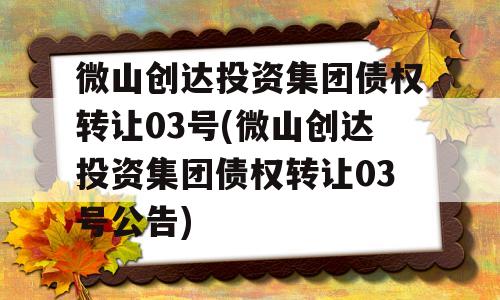 微山创达投资集团债权转让03号(微山创达投资集团债权转让03号公告)